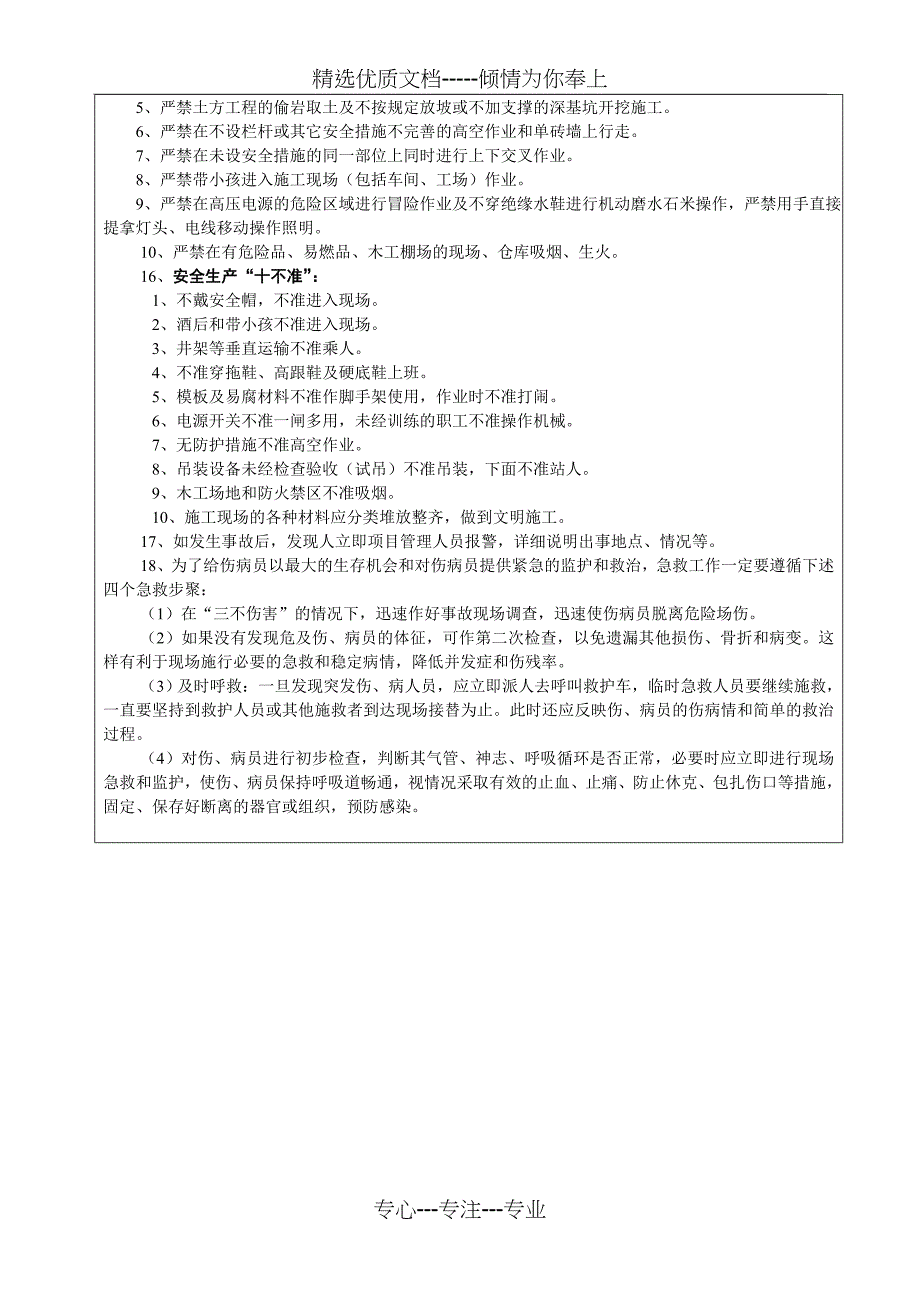 精选优质文档-----倾情为你奉上

5、严禁土方工程的偷岩取土及不按规定放坡或不加支撑的深基坑开挖施工。

6、严禁在不设栏杆或其它安全措施不完善的高空作业和单砖墙上行走。

7、严禁在未设安全措施的同一部位上同时进行上下交叉作业。

8、严禁带小孩进入施工现场（包括车间、工场）作业。

9、严禁在高压电源的危险区域进行冒险作业及不穿绝缘水鞋进行机动磨水石米操作，严禁用手直接提拿灯头、电线移动操作照明。

10、严禁在有危险品、易燃品、木工棚场的现场、仓库吸烟、生火。

16、安全生产“十不准”：

1、不戴安全帽，不准进入现场。

2、酒后和带小孩不准进入现场。

3、井架等垂直运输不准乘人。

4、不准穿拖鞋、高跟鞋及硬底鞋上班。

5、模板及易腐材料不准作脚手架使用，作业时不准打闹。

6、电源开关不准一闸多用，未经训练的职工不准操作机械。

7、无防护措施不准高空作业。

8、吊装设备未经检查验收（试吊）不准吊装，下面不准站人。

9、木工场地和防火禁区不准吸烟。

10、施工现场的各种材料应分类堆放整齐，做到文明施工。

17、如发生事故后，发现人立即项目管理人员报警，详细说明出事地点、情况等。

18、为了给伤病员以最大的生存机会和对伤病员提供紧急的监护和救治，急救工作一定要遵循下述四个急救步聚：

（1）在“三不伤害”的情况下，迅速作好事故现场调查，迅速使伤病员脱离危险场伤。

（2）如果没有发现危及伤、病员的体征，可作第二次检查，以免遗漏其他损伤、骨折和病变。这样有利于现场施行必要的急救和稳定病情，降低并发症和伤残率。

（3）及时呼救：一旦发现突发伤、病人员，应立即派人去呼叫救护车，临时急救人员要继续施救，一直要坚持到救护人员或其他施救者到达现场接替为止。此时还应反映伤、病员的伤病情和简单的救治过程。

（4）对伤、病员进行初步检查，判断其气管、神志、呼吸循环是否正常，必要时应立即进行现场急救和监护，使伤、病员保持呼吸道畅通，视情况采取有效的止血、止痛、防止休克、包扎伤口等措施，固定、保存好断离的器官或组织，预防感染。

专心---专注---专业